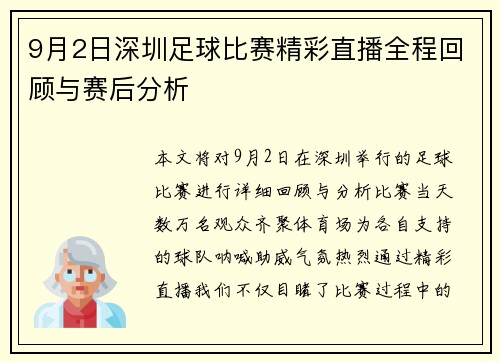 9月2日深圳足球比赛精彩直播全程回顾与赛后分析

本文将对9月2日在深圳举行的足球比赛进行详细回顾与分析比赛当天数万名观众齐聚体育场为各自支持的球队呐喊助威气氛热烈通过精彩直播我们不仅目睹了比赛过程中的